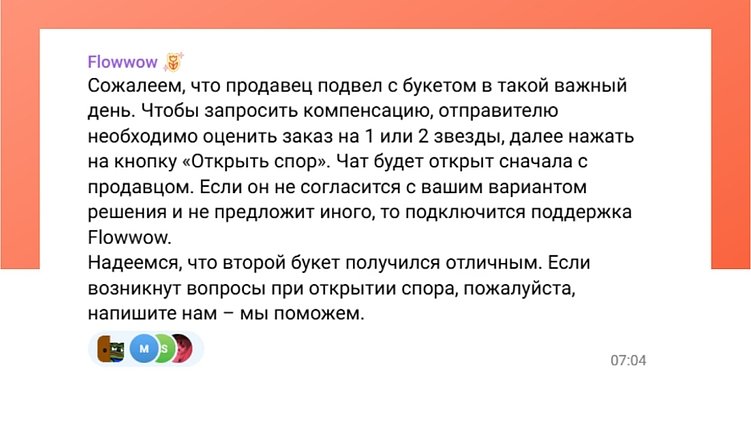 Flowwow
Сожалеем, что продавец подвел с букетом в такой важный день. Чтобы запросить компенсацию, отправителю необходимо оценить заказ на 1 или 2 звезды, далее нажать на кнопку «Открыть спор». Чат будет открыт сначала с продавцом. Если он не согласится с вашим вариантом решения и не предложит иного, то подключится поддержка Flowwow.
Надеемся, что второй букет получился отличным. Если возникнут вопросы при открытии спора, пожалуйста, напишите нам – мы поможем.

M S

07:04